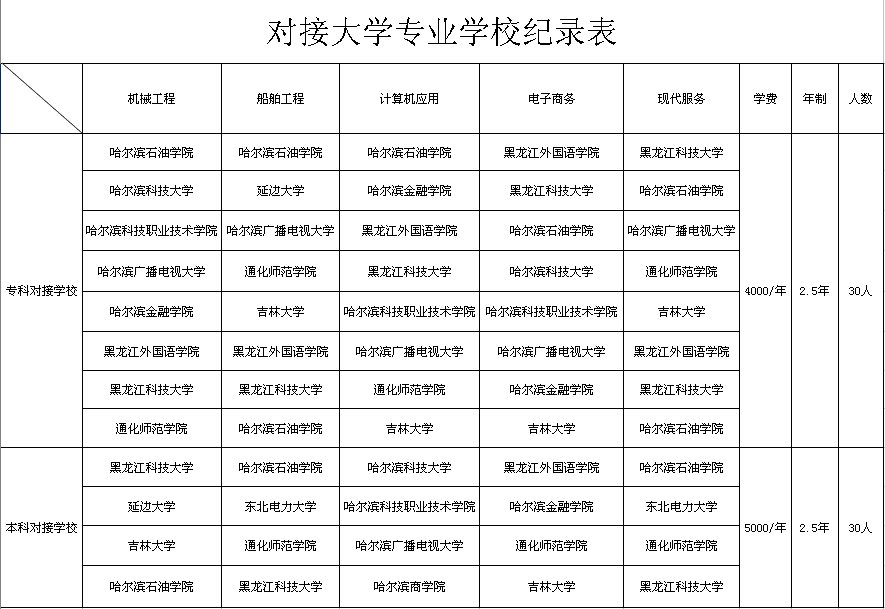 对接大学专业学校纪录表

| | 机械工程 | 船舶工程 | 计算机应用 | 电子商务 | 现代服务 | 学费 | 年制 | 人数 |
|---|---|---|---|---|---|---|---|---|
| 专科对接学校 | 哈尔滨石油学院 | 哈尔滨石油学院 | 哈尔滨石油学院 | 黑龙江外国语学院 | 黑龙江科技大学 | 4000/年 | 2.5年 | 30人 |
| | 哈尔滨科技大学 | 延边大学 | 哈尔滨金融学院 | 黑龙江科技大学 | 哈尔滨石油学院 | | | |
| | 哈尔滨科技职业技术学院 | 哈尔滨广播电视大学 | 黑龙江外国语学院 | 哈尔滨石油学院 | 哈尔滨广播电视大学 | | | |
| | 哈尔滨广播电视大学 | 通化师范学院 | 黑龙江科技大学 | 哈尔滨科技大学 | 通化师范学院 | | | |
| | 哈尔滨金融学院 | 吉林大学 | 哈尔滨科技职业技术学院 | 哈尔滨科技职业技术学院 | 吉林大学 | | | |
| | 黑龙江外国语学院 | 黑龙江外国语学院 | 哈尔滨广播电视大学 | 哈尔滨广播电视大学 | 黑龙江外国语学院 | | | |
| | 黑龙江科技大学 | 黑龙江科技大学 | 通化师范学院 | 哈尔滨金融学院 | 黑龙江科技大学 | | | |
| | 通化师范学院 | 哈尔滨石油学院 | 吉林大学 | 吉林大学 | 哈尔滨石油学院 | | | |
| 本科对接学校 | 黑龙江科技大学 | 哈尔滨石油学院 | 哈尔滨科技大学 | 黑龙江外国语学院 | 哈尔滨石油学院 | 5000/年 | 2.5年 | 30人 |
| | 延边大学 | 东北电力大学 | 哈尔滨科技职业技术学院 | 哈尔滨金融学院 | 东北电力大学 | | | |
| | 吉林大学 | 通化师范学院 | 哈尔滨广播电视大学 | 通化师范学院 | 通化师范学院 | | | |
| | 哈尔滨石油学院 | 黑龙江科技大学 | 哈尔滨商学院 | 吉林大学 | 黑龙江科技大学 | | | |